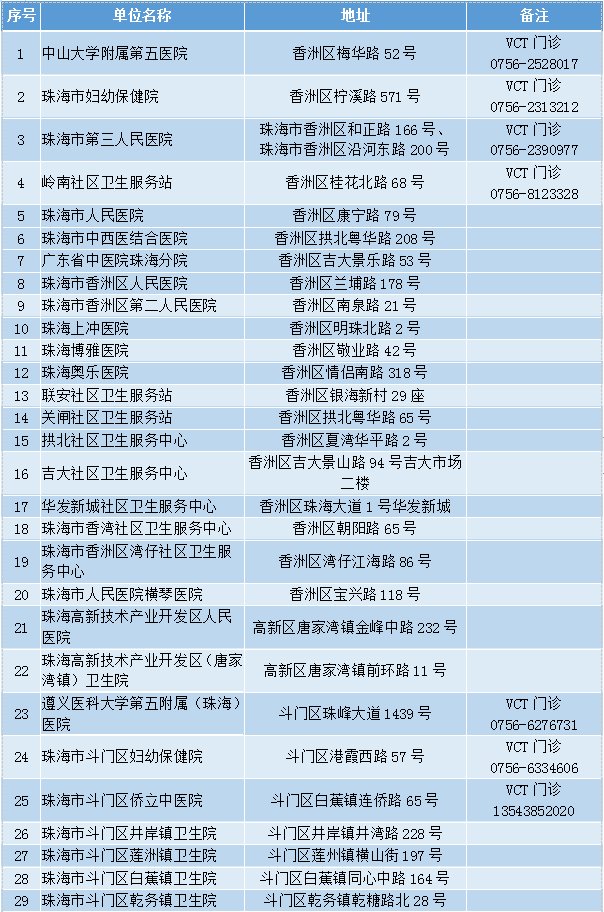 | 序号 | 单位名称 | 地址 | 备注 |
|---|---|---|---|
| 1 | 中山大学附属第五医院 | 香洲区梅华路 52 号 | VCT 门诊 0756-2528017 |
| 2 | 珠海市妇幼保健院 | 香洲区柠溪路 571 号 | VCT 门诊 0756-2313212 |
| 3 | 珠海市第三人民医院 | 珠海市香洲区和正路 166 号、珠海市香洲区沿河东路 200 号 | VCT 门诊 0756-2390977 |
| 4 | 岭南社区卫生服务站 | 香洲区桂花北路 68 号 | VCT 门诊 0756-8123328 |
| 5 | 珠海市人民医院 | 香洲区康宁路 79 号 | |
| 6 | 珠海市中西医结合医院 | 香洲区拱北粤华路 208 号 | |
| 7 | 广东省中医院珠海分院 | 香洲区吉大景乐路 53 号 | |
| 8 | 珠海市香洲区人民医院 | 香洲区兰埔路 178 号 | |
| 9 | 珠海市香洲区第二人民医院 | 香洲区南泉路 21 号 | |
| 10 | 珠海上冲医院 | 香洲区明珠北路 2 号 | |
| 11 | 珠海博雅医院 | 香洲区敬业路 42 号 | |
| 12 | 珠海奥乐医院 | 香洲区情侣南路 318 号 | |
| 13 | 联安社区卫生服务站 | 香洲区银海新村 29 座 | |
| 14 | 关闸社区卫生服务站 | 香洲区拱北粤华路 65 号 | |
| 15 | 拱北社区卫生服务中心 | 香洲区夏湾华平路 2 号 | |
| 16 | 吉大社区卫生服务中心 | 香洲区吉大景山路 94 号吉大市场二楼 | |
| 17 | 华发新城社区卫生服务中心 | 香洲区珠海大道 1 号华发新城 | |
| 18 | 珠海市香湾社区卫生服务中心 | 香洲区朝阳路 65 号 | |
| 19 | 珠海市香洲区湾仔社区卫生服务中心 | 香洲区湾仔江海路 86 号 | |
| 20 | 珠海市人民医院横琴医院 | 香洲区宝兴路 118 号 | |
| 21 | 珠海高新技术产业开发区人民医院 | 高新区唐家湾镇金峰中路 232 号 | |
| 22 | 珠海高新技术产业开发区（唐家湾镇）卫生院 | 高新区唐家湾镇前环路 11 号 | |
| 23 | 遵义医科大学第五附属（珠海）医院 | 斗门区珠峰大道 1439 号 | VCT 门诊 0756-6276731 |
| 24 | 珠海市斗门区妇幼保健院 | 斗门区港霞西路 57 号 | VCT 门诊 0756-6334606 |
| 25 | 珠海市斗门区侨立中医院 | 斗门区白蕉镇连侨路 65 号 | VCT 门诊 13543852020 |
| 26 | 珠海市斗门区井岸镇卫生院 | 斗门区井岸镇井湾路 228 号 | |
| 27 | 珠海市斗门区莲洲镇卫生院 | 斗门区莲州镇横山街 197 号 | |
| 28 | 珠海市斗门区白蕉镇卫生院 | 斗门区白蕉镇同心中路 164 号 | |
| 29 | 珠海市斗门区乾务镇卫生院 | 斗门区乾务镇乾糖路北 28 号 | |